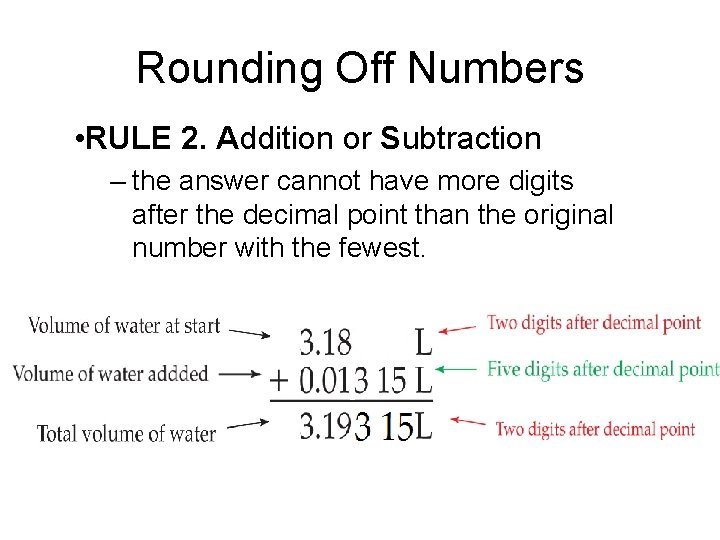 Rounding Off Numbers

•RULE 2. Addition or Subtraction

– the answer cannot have more digits after the decimal point than the original number with the fewest.

Volume of water at start → 3.18 L ← Two digits after decimal point

Volume of water addded → + 0.013 15 L ← Five digits after decimal point

Total volume of water → 3.193 15L ← Two digits after decimal point